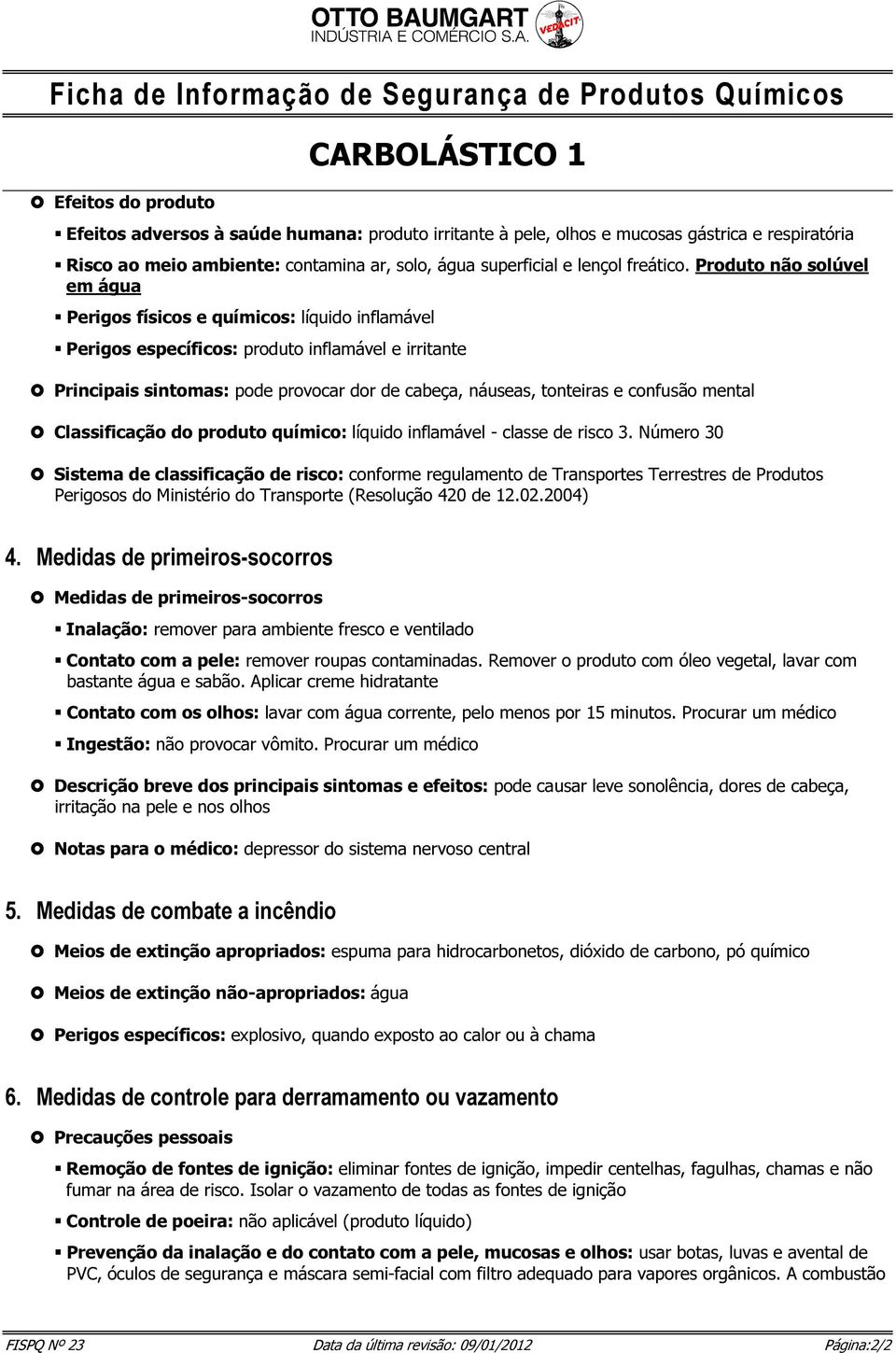 OTTO BAUMGART
INDÚSTRIA E COMÉRCIO S.A.
VEDACIT

Ficha de Informação de Segurança de Produtos Químicos

CARBOLÁSTICO 1

Efeitos do produto

Efeitos adversos à saúde humana: produto irritante à pele, olhos e mucosas gástrica e respiratória

Risco ao meio ambiente: contamina ar, solo, água superficial e lençol freático. Produto não solúvel em água

Perigos físicos e químicos: líquido inflamável

Perigos específicos: produto inflamável e irritante

Principais sintomas: pode provocar dor de cabeça, náuseas, tonteiras e confusão mental

Classificação do produto químico: líquido inflamável - classe de risco 3. Número 30

Sistema de classificação de risco: conforme regulamento de Transportes Terrestres de Produtos Perigosos do Ministério do Transporte (Resolução 420 de 12.02.2004)

4. Medidas de primeiros-socorros

Medidas de primeiros-socorros

Inalação: remover para ambiente fresco e ventilado

Contato com a pele: remover roupas contaminadas. Remover o produto com óleo vegetal, lavar com bastante água e sabão. Aplicar creme hidratante

Contato com os olhos: lavar com água corrente, pelo menos por 15 minutos. Procurar um médico

Ingestão: não provocar vômito. Procurar um médico

Descrição breve dos principais sintomas e efeitos: pode causar leve sonolência, dores de cabeça, irritação na pele e nos olhos

Notas para o médico: depressor do sistema nervoso central

5. Medidas de combate a incêndio

Meios de extinção apropriados: espuma para hidrocarbonetos, dióxido de carbono, pó químico

Meios de extinção não-apropriados: água

Perigos específicos: explosivo, quando exposto ao calor ou à chama

6. Medidas de controle para derramamento ou vazamento

Precauções pessoais

Remoção de fontes de ignição: eliminar fontes de ignição, impedir centelhas, fagulhas, chamas e não fumar na área de risco. Isolar o vazamento de todas as fontes de ignição

Controle de poeira: não aplicável (produto líquido)

Prevenção da inalação e do contato com a pele, mucosas e olhos: usar botas, luvas e avental de PVC, óculos de segurança e máscara semi-facial com filtro adequado para vapores orgânicos. A combustão

FISPQ Nº 23 Data da última revisão: 09/01/2012 Página:2/2